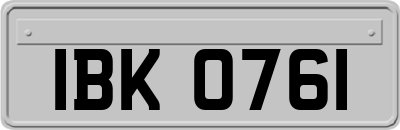 IBK 0761